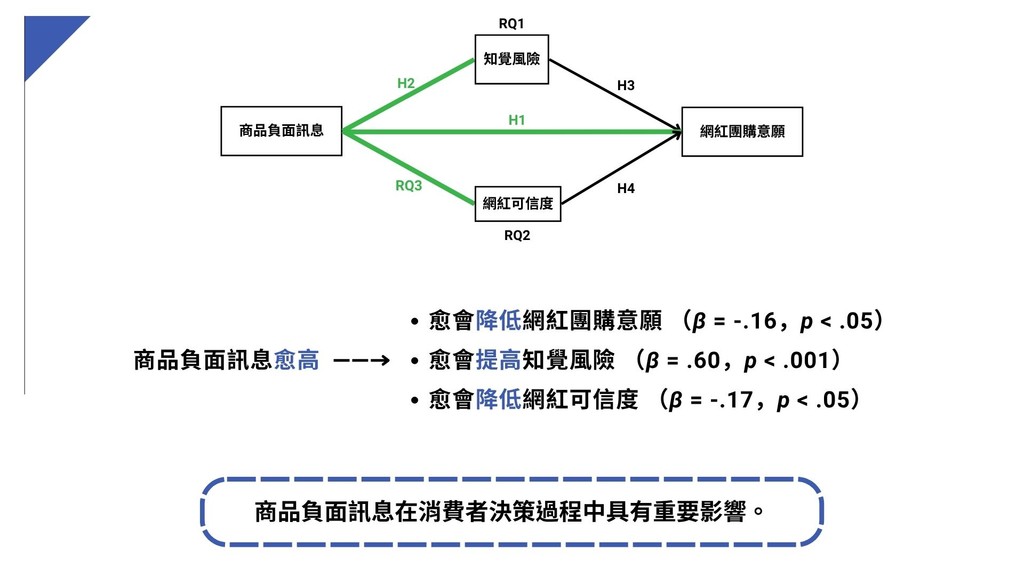 RQ1

知覺風險

H2

H3

商品負面訊息

H1

網紅團購意願

RQ3

H4

網紅可信度

RQ2

商品負面訊息愈高 ——→

• 愈會降低網紅團購意願 （$\beta$ = -.16，$p$ < .05）

• 愈會提高知覺風險 （$\beta$ = .60，$p$ < .001）

• 愈會降低網紅可信度 （$\beta$ = -.17，$p$ < .05）

商品負面訊息在消費者決策過程中具有重要影響。